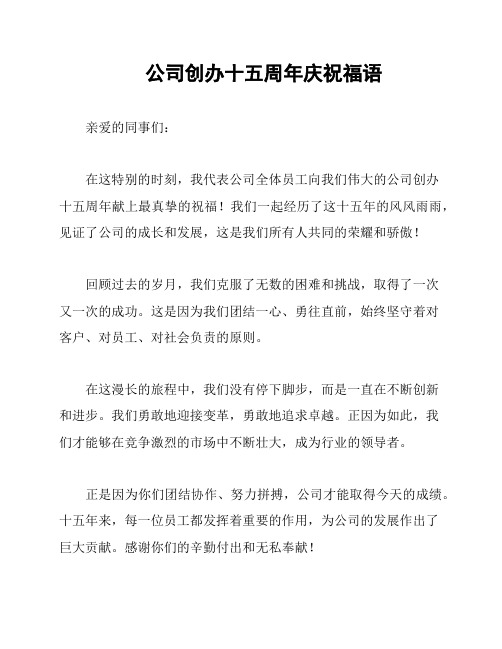 公司创办十五周年庆祝福语

亲爱的同事们：

在这特别的时刻，我代表公司全体员工向我们伟大的公司创办十五周年献上最真挚的祝福！我们一起经历了这十五年的风风雨雨，见证了公司的成长和发展，这是我们所有人共同的荣耀和骄傲！

回顾过去的岁月，我们克服了无数的困难和挑战，取得了一次又一次的成功。这是因为我们团结一心、勇往直前，始终坚守着对客户、对员工、对社会负责的原则。

在这漫长的旅程中，我们没有停下脚步，而是一直在不断创新和进步。我们勇敢地迎接变革，勇敢地追求卓越。正因为如此，我们才能够在竞争激烈的市场中不断壮大，成为行业的领导者。

正是因为你们团结协作、努力拼搏，公司才能取得今天的成绩。十五年来，每一位员工都发挥着重要的作用，为公司的发展作出了巨大贡献。感谢你们的辛勤付出和无私奉献！